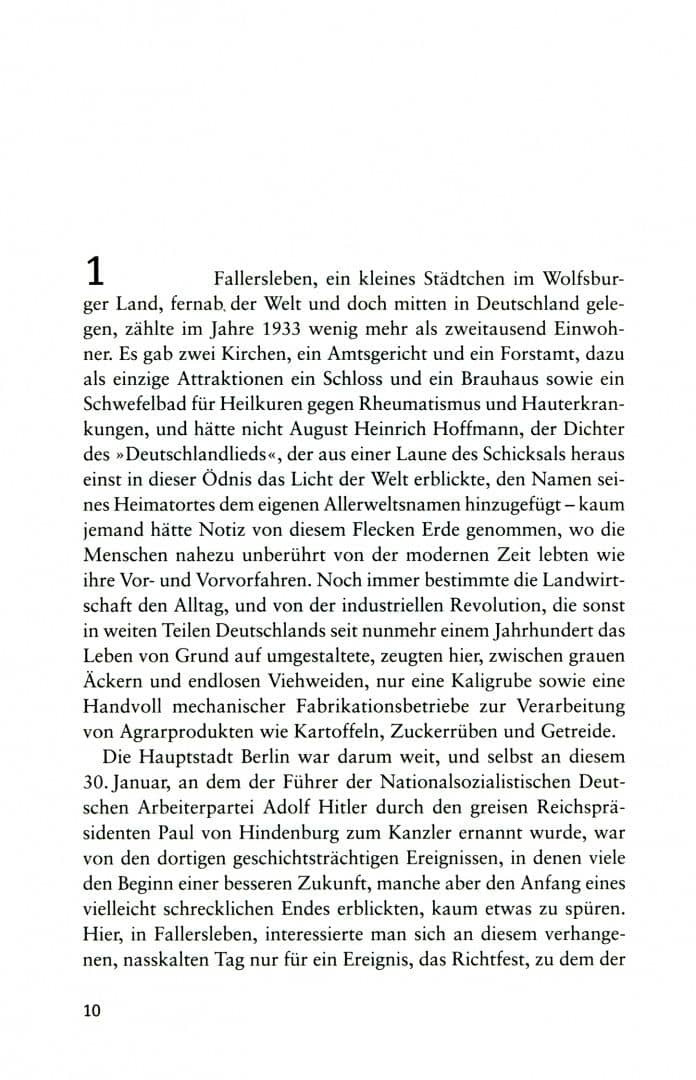 1

Fallersleben, ein kleines Städtchen im Wolfsburger Land, fernab der Welt und doch mitten in Deutschland gelegen, zählte im Jahre 1933 wenig mehr als zweitausend Einwohner. Es gab zwei Kirchen, ein Amtsgericht und ein Forstamt, dazu als einzige Attraktionen ein Schloss und ein Brauhaus sowie ein Schwefelbad für Heilkuren gegen Rheumatismus und Hauterkrankungen, und hätte nicht August Heinrich Hoffmann, der Dichter des »Deutschlandlieds«, der aus einer Laune des Schicksals heraus einst in dieser Ödnis das Licht der Welt erblickte, den Namen seines Heimatortes dem eigenen Allerweltsnamen hinzugefügt – kaum jemand hätte Notiz von diesem Flecken Erde genommen, wo die Menschen nahezu unberührt von der modernen Zeit lebten wie ihre Vor- und Vorvorfahren. Noch immer bestimmte die Landwirtschaft den Alltag, und von der industriellen Revolution, die sonst in weiten Teilen Deutschlands seit nunmehr einem Jahrhundert das Leben von Grund auf umgestaltete, zeugten hier, zwischen grauen Äckern und endlosen Viehweiden, nur eine Kaligrube sowie eine Handvoll mechanischer Fabrikationsbetriebe zur Verarbeitung von Agrarprodukten wie Kartoffeln, Zuckerrüben und Getreide.

Die Hauptstadt Berlin war darum weit, und selbst an diesem 30. Januar, an dem der Führer der Nationalsozialistischen Deutschen Arbeiterpartei Adolf Hitler durch den greisen Reichspräsidenten Paul von Hindenburg zum Kanzler ernannt wurde, war von den dortigen geschichtsträchtigen Ereignissen, in denen viele den Beginn einer besseren Zukunft, manche aber den Anfang eines vielleicht schrecklichen Endes erblickten, kaum etwas zu spüren. Hier, in Fallersleben, interessierte man sich an diesem verhangenen, nasskalten Tag nur für ein Ereignis, das Richtfest, zu dem der

10